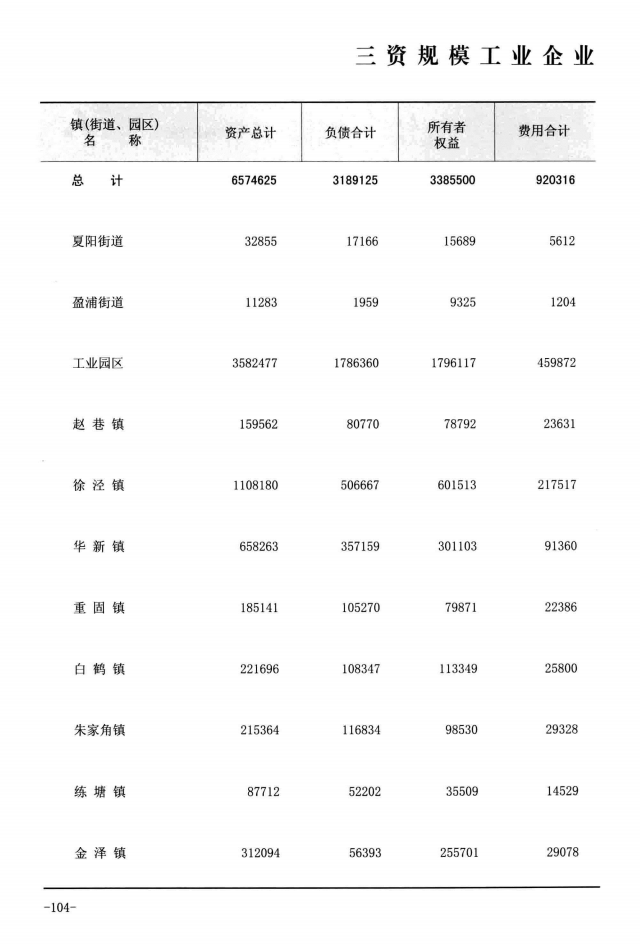 三资规模工业企业

| 镇(街道、园区)名称 | 资产总计 | 负债合计 | 所有者权益 | 费用合计 |
|---|---|---|---|---|
| 总计 | 6574625 | 3189125 | 3385500 | 920316 |
| 夏阳街道 | 32855 | 17166 | 15689 | 5612 |
| 盈浦街道 | 11283 | 1959 | 9325 | 1204 |
| 工业园区 | 3582477 | 1786360 | 1796117 | 459872 |
| 赵巷镇 | 159562 | 80770 | 78792 | 23631 |
| 徐泾镇 | 1108180 | 506667 | 601513 | 217517 |
| 华新镇 | 658263 | 357159 | 301103 | 91360 |
| 重固镇 | 185141 | 105270 | 79871 | 22386 |
| 白鹤镇 | 221696 | 108347 | 113349 | 25800 |
| 朱家角镇 | 215364 | 116834 | 98530 | 29328 |
| 练塘镇 | 87712 | 52202 | 35509 | 14529 |
| 金泽镇 | 312094 | 56393 | 255701 | 29078 |

-104-